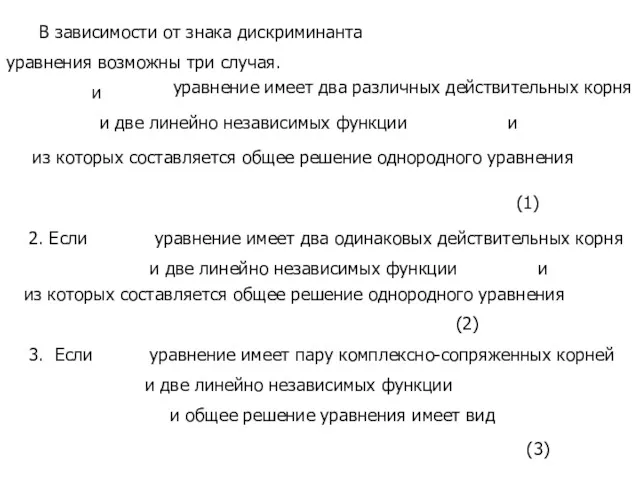 В зависимости от знака дискриминанта уравнения возможны три случая.

и уравнение имеет два различных действительных корня и две линейно независимых функции и из которых составляется общее решение однородного уравнения

(1)

2. Если уравнение имеет два одинаковых действительных корня и две линейно независимых функции и из которых составляется общее решение однородного уравнения

(2)

3. Если уравнение имеет пару комплексно-сопряженных корней и две линейно независимых функции и общее решение уравнения имеет вид

(3)